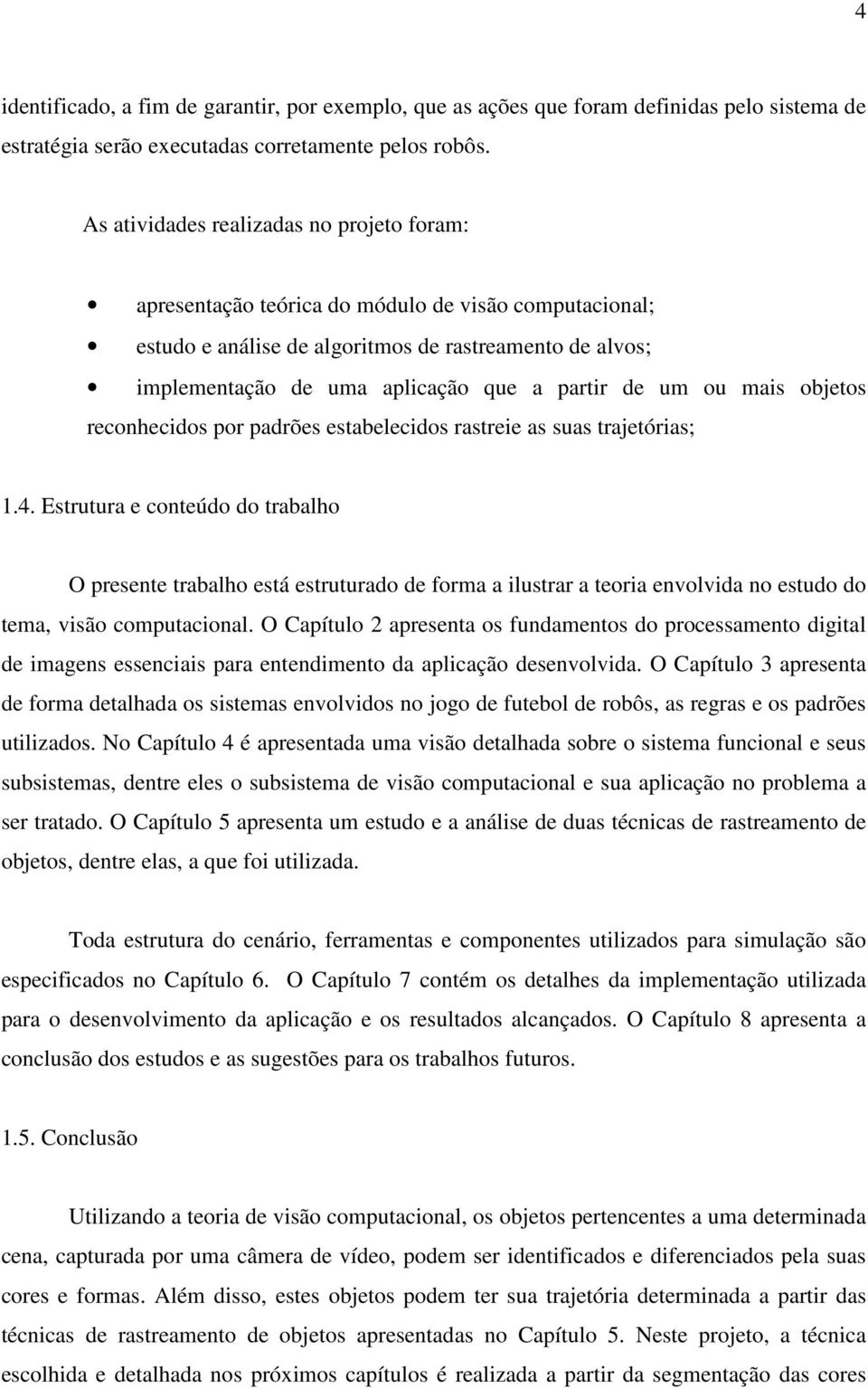 4

identificado, a fim de garantir, por exemplo, que as ações que foram definidas pelo sistema de estratégia serão executadas corretamente pelos robôs.

As atividades realizadas no projeto foram:

• apresentação teórica do módulo de visão computacional;
• estudo e análise de algoritmos de rastreamento de alvos;
• implementação de uma aplicação que a partir de um ou mais objetos reconhecidos por padrões estabelecidos rastreie as suas trajetórias;

1.4. Estrutura e conteúdo do trabalho

O presente trabalho está estruturado de forma a ilustrar a teoria envolvida no estudo do tema, visão computacional. O Capítulo 2 apresenta os fundamentos do processamento digital de imagens essenciais para entendimento da aplicação desenvolvida. O Capítulo 3 apresenta de forma detalhada os sistemas envolvidos no jogo de futebol de robôs, as regras e os padrões utilizados. No Capítulo 4 é apresentada uma visão detalhada sobre o sistema funcional e seus subsistemas, dentre eles o subsistema de visão computacional e sua aplicação no problema a ser tratado. O Capítulo 5 apresenta um estudo e a análise de duas técnicas de rastreamento de objetos, dentre elas, a que foi utilizada.

Toda estrutura do cenário, ferramentas e componentes utilizados para simulação são especificados no Capítulo 6. O Capítulo 7 contém os detalhes da implementação utilizada para o desenvolvimento da aplicação e os resultados alcançados. O Capítulo 8 apresenta a conclusão dos estudos e as sugestões para os trabalhos futuros.

1.5. Conclusão

Utilizando a teoria de visão computacional, os objetos pertencentes a uma determinada cena, capturada por uma câmera de vídeo, podem ser identificados e diferenciados pela suas cores e formas. Além disso, estes objetos podem ter sua trajetória determinada a partir das técnicas de rastreamento de objetos apresentadas no Capítulo 5. Neste projeto, a técnica escolhida e detalhada nos próximos capítulos é realizada a partir da segmentação das cores